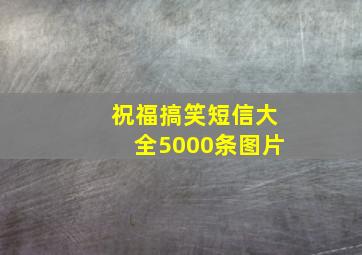 祝福搞笑短信大全5000条图片